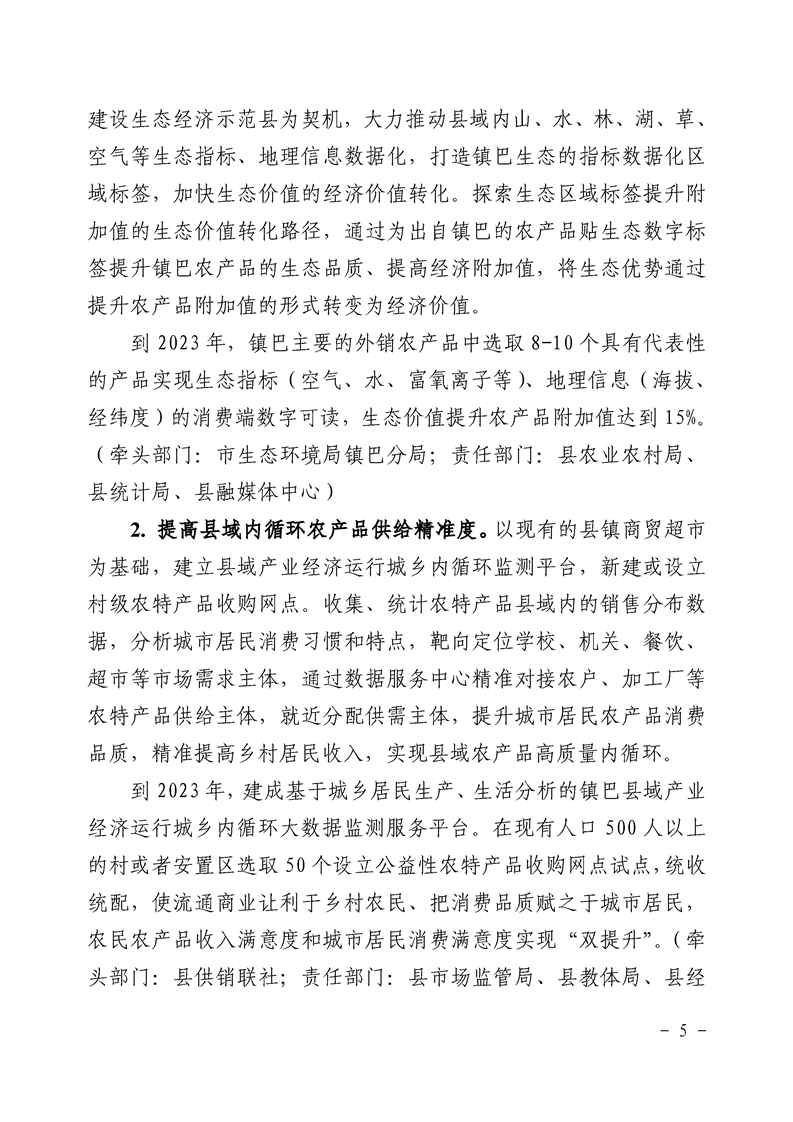 建设生态经济示范县为契机，大力推动县域内山、水、林、湖、草、空气等生态指标、地理信息数据化，打造镇巴生态的指标数据化区域标签，加快生态价值的经济价值转化。探索生态区域标签提升附加值的生态价值转化路径，通过为出自镇巴的农产品贴生态数字标签提升镇巴农产品的生态品质、提高经济附加值，将生态优势通过提升农产品附加值的形式转变为经济价值。

到 2023 年，镇巴主要的外销农产品中选取 8-10 个具有代表性的产品实现生态指标（空气、水、富氧离子等）、地理信息（海拔、经纬度）的消费端数字可读，生态价值提升农产品附加值达到 15%。（牵头部门：市生态环境局镇巴分局；责任部门：县农业农村局、县统计局、县融媒体中心）

2. 提高县域内循环农产品供给精准度。以现有的县镇商贸超市为基础，建立县域产业经济运行城乡内循环监测平台，新建或设立村级农特产品收购网点。收集、统计农特产品县域内的销售分布数据，分析城市居民消费习惯和特点，靶向定位学校、机关、餐饮、超市等市场需求主体，通过数据服务中心精准对接农户、加工厂等农特产品供给主体，就近分配供需主体，提升城市居民农产品消费品质，精准提高乡村居民收入，实现县域农产品高质量内循环。

到 2023 年，建成基于城乡居民生产、生活分析的镇巴县域产业经济运行城乡内循环大数据监测服务平台。在现有人口 500 人以上的村或者安置区选取 50 个设立公益性农特产品收购网点试点，统收统配，使流通商业让利于乡村农民、把消费品质赋之于城市居民，农民农产品收入满意度和城市居民消费满意度实现“双提升”。（牵头部门：县供销联社；责任部门：县市场监管局、县教体局、县经

- 5 -